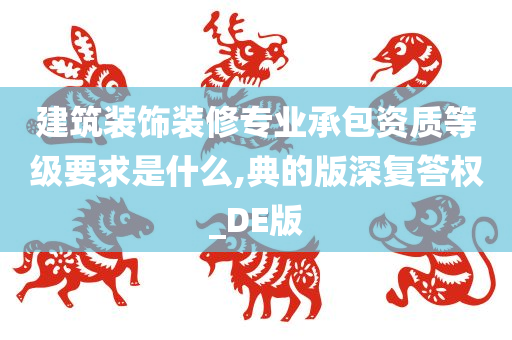 建筑装饰装修专业承包资质等级要求是什么,典的版深复答权_DE版